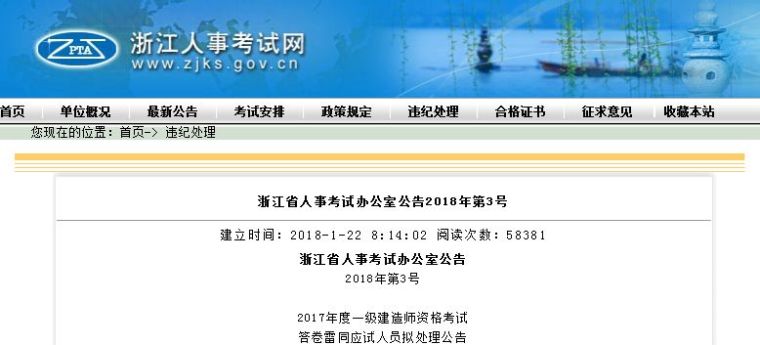 ZPTA
浙江人事考试网
www.zjks.gov.cn

首页 单位概况 最新公告 考试安排 政策规定 违纪处理 合格证书 征求意见 收藏本站

您现在的位置：首页-> 违纪处理

浙江省人事考试办公室公告2018年第3号

建立时间：2018-1-22 8:14:02 阅读次数：58381

浙江省人事考试办公室公告
2018年第3号

2017年度一级建造师资格考试
答卷雷同应试人员拟处理公告